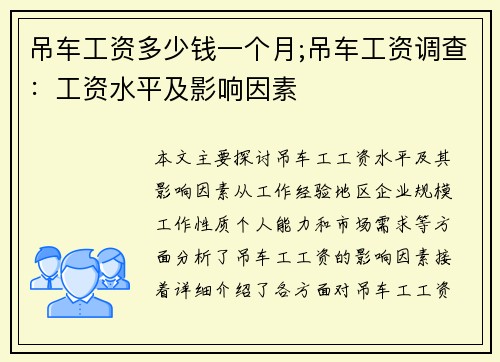 吊车工资多少钱一个月;吊车工资调查：工资水平及影响因素

本文主要探讨吊车工工资水平及其影响因素从工作经验地区企业规模工作性质个人能力和市场需求等方面分析了吊车工工资的影响因素接着详细介绍了各方面对吊车工工资